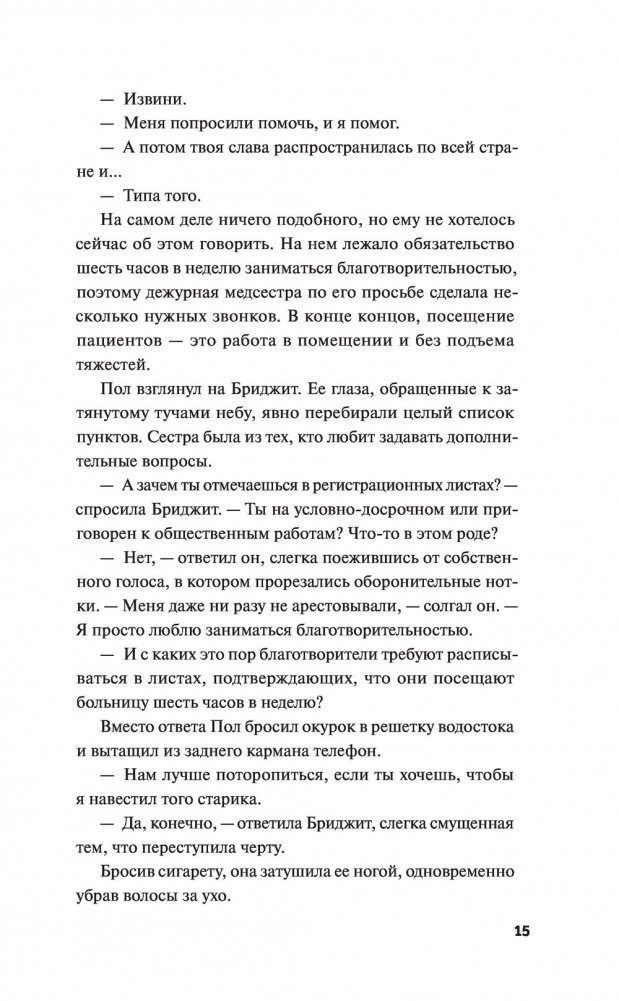 — Извини.

— Меня попросили помочь, и я помог.

— А потом твоя слава распространилась по всей стране и...

— Типа того.

На самом деле ничего подобного, но ему не хотелось сейчас об этом говорить. На нем лежало обязательство шесть часов в неделю заниматься благотворительностью, поэтому дежурная медсестра по его просьбе сделала несколько нужных звонков. В конце концов, посещение пациентов — это работа в помещении и без подъема тяжестей.

Пол взглянул на Бриджит. Ее глаза, обращенные к затянутому тучами небу, явно перебирали целый список пунктов. Сестра была из тех, кто любит задавать дополнительные вопросы.

— А зачем ты отмечаешься в регистрационных листах? — спросила Бриджит. — Ты на условно-досрочном или приговорен к общественным работам? Что-то в этом роде?

— Нет, — ответил он, слегка поежившись от собственного голоса, в котором прорезались оборонительные нотки. — Меня даже ни разу не арестовывали, — солгал он. — Я просто люблю заниматься благотворительностью.

— И с каких это пор благотворители требуют расписываться в листах, подтверждающих, что они посещают больницу шесть часов в неделю?

Вместо ответа Пол бросил окурок в решетку водостока и вытащил из заднего кармана телефон.

— Нам лучше поторопиться, если ты хочешь, чтобы я навестил того старика.

— Да, конечно, — ответила Бриджит, слегка смущенная тем, что переступила черту.

Бросив сигарету, она затушила ее ногой, одновременно убрав волосы за ухо.

15